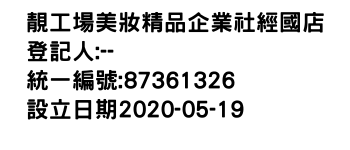 靚工場美妝精品企業社經國店
登記人:--
統一編號:87361326
設立日期2020-05-19